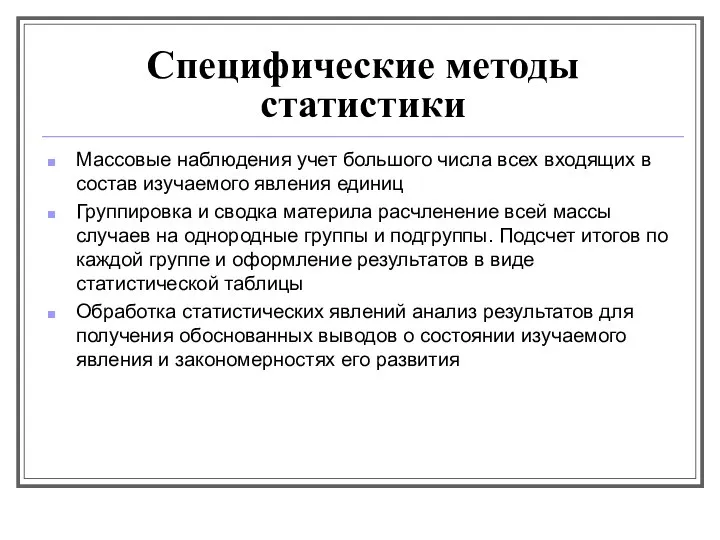 Специфические методы статистики

Массовые наблюдения учет большого числа всех входящих в состав изучаемого явления единиц

Группировка и сводка материла расчленение всей массы случаев на однородные группы и подгруппы. Подсчет итогов по каждой группе и оформление результатов в виде статистической таблицы

Обработка статистических явлений анализ результатов для получения обоснованных выводов о состоянии изучаемого явления и закономерностях его развития